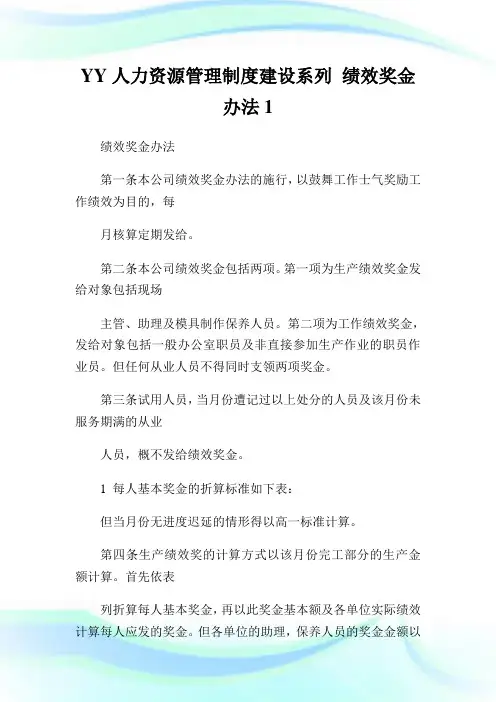 YY 人力资源管理制度建设系列 绩效奖金办法 1

绩效奖金办法

第一条本公司绩效奖金办法的施行，以鼓舞工作士气奖励工作绩效为目的，每

月核算定期发给。

第二条本公司绩效奖金包括两项。第一项为生产绩效奖金发给对象包括现场

主管、助理及模具制作保养人员。第二项为工作绩效奖金，发给对象包括一般办公室职员及非直接参加生产作业的职员作业员。但任何从业人员不得同时支领两项奖金。

第三条试用人员，当月份遭记过以上处分的人员及该月份未服务期满的从业

人员，概不发给绩效奖金。

1 每人基本奖金的折算标准如下表：

但当月份无进度迟延的情形得以高一标准计算。

第四条生产绩效奖的计算方式以该月份完工部分的生产金额计算。首先依表

列折算每人基本奖金，再以此奖金基本额及各单位实际绩效计算每人应发的奖金。但各单位的助理，保养人员的奖金金额以